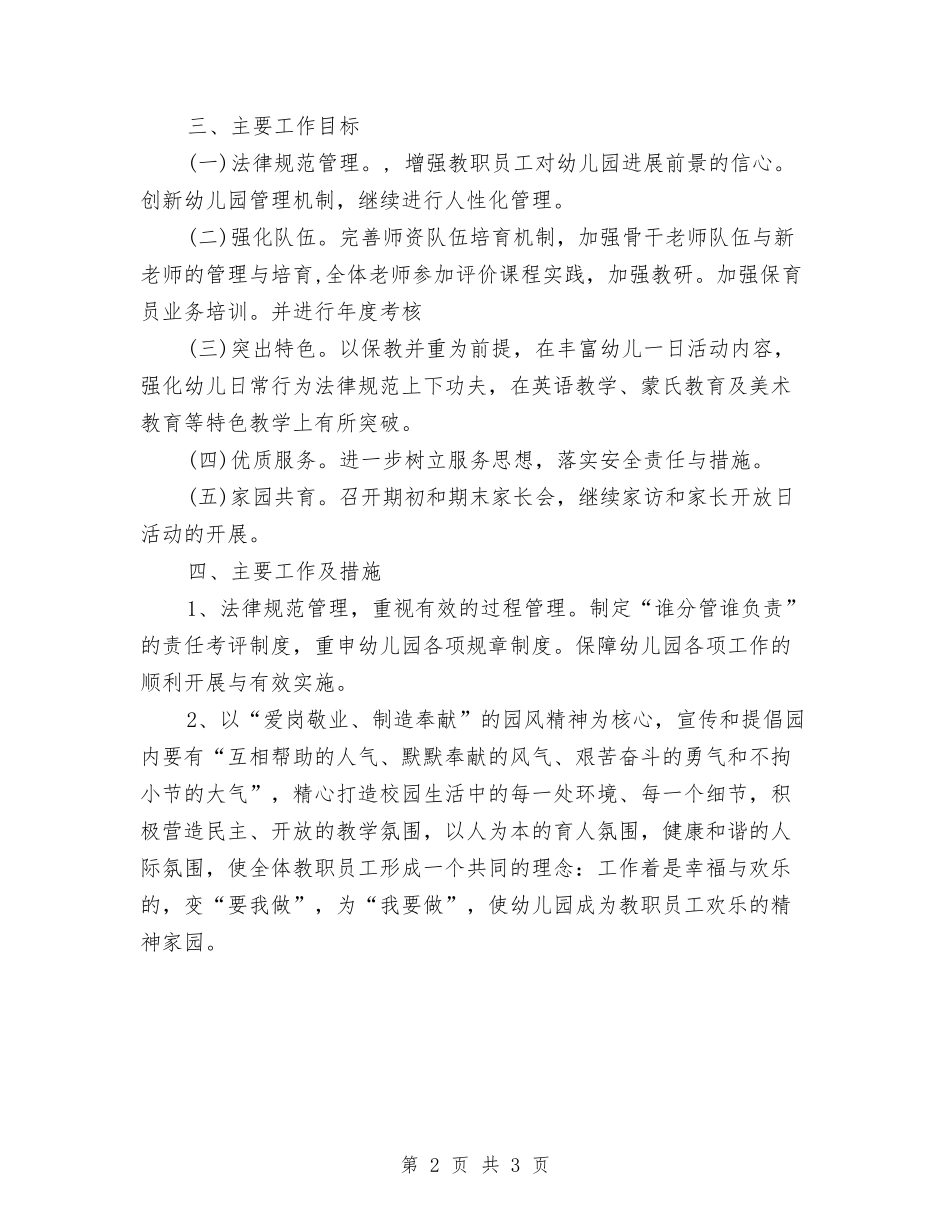 三、主要工作目标

(一)法律规范管理。，增强教职员工对幼儿园进展前景的信心。创新幼儿园管理机制，继续进行人性化管理。

(二)强化队伍。完善师资队伍培育机制，加强骨干老师队伍与新老师的管理与培育,全体老师参加评价课程实践，加强教研。加强保育员业务培训。并进行年度考核

(三)突出特色。以保教并重为前提，在丰富幼儿一日活动内容，强化幼儿日常行为法律规范上下功夫，在英语教学、蒙氏教育及美术教育等特色教学上有所突破。

(四)优质服务。进一步树立服务思想，落实安全责任与措施。

(五)家园共育。召开期初和期末家长会，继续家访和家长开放日活动的开展。

四、主要工作及措施

1、法律规范管理，重视有效的过程管理。制定“谁分管谁负责”的责任考评制度，重申幼儿园各项规章制度。保障幼儿园各项工作的顺利开展与有效实施。

2、以“爱岗敬业、制造奉献”的园风精神为核心，宣传和提倡园内要有“互相帮助的人气、默默奉献的风气、艰苦奋斗的勇气和不拘小节的大气”，精心打造校园生活中的每一处环境、每一个细节，积极营造民主、开放的教学氛围，以人为本的育人氛围，健康和谐的人际氛围，使全体教职员工形成一个共同的理念：工作着是幸福与欢乐的，变“要我做”，为“我要做”，使幼儿园成为教职员工欢乐的精神家园。

第 2 页 共 3 页